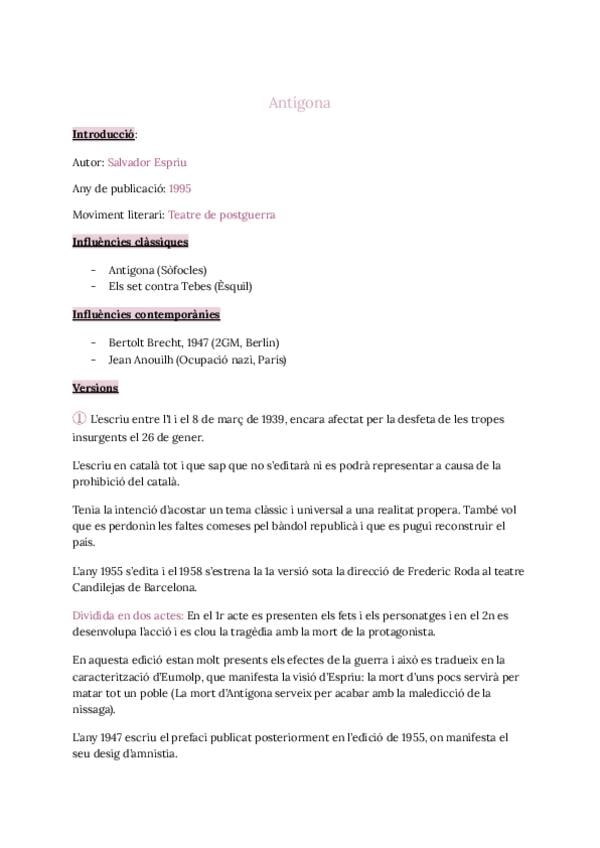 Antígona

Introducció:

Autor: Salvador Espriu

Any de publicació: 1995

Moviment literari: Teatre de postguerra

Influències clàssiques

- Antígona (Sòfocles)
- Els set contra Tebes (Èsquil)

Influències contemporànies

- Bertolt Brecht, 1947 (2GM, Berlin)
- Jean Anouilh (Ocupació nazi, Paris)

Versions

① L'escriu entre l'1 i el 8 de març de 1939, encara afectat per la desfeta de les tropes insurgents el 26 de gener.

L'escriu en català tot i que sap que no s'editarà ni es podrà representar a causa de la prohibició del català.

Tenia la intenció d'acostar un tema clàssic i universal a una realitat propera. També vol que es perdonin les faltes comeses pel bàndol republicà i que es pugui reconstruir el país.

L'any 1955 s'edita i el 1958 s'estrena la 1a versió sota la direcció de Frederic Roda al teatre Candilejas de Barcelona.

Dividida en dos actes: En el 1r acte es presenten els fets i els personatges i en el 2n es desenvolupa l'acció i es clou la tragèdia amb la mort de la protagonista.

En aquesta edició estan molt presents els efectes de la guerra i això es tradueix en la caracterització d'Eumolp, que manifesta la visió d'Espriu: la mort d'uns pocs servirà per matar tot un poble (La mort d'Antígona serveix per acabar amb la maledicció de la nissaga).

L'any 1947 escriu el prefaci publicat posteriorment en l'edició de 1955, on manifesta el seu desig d'amnistia.